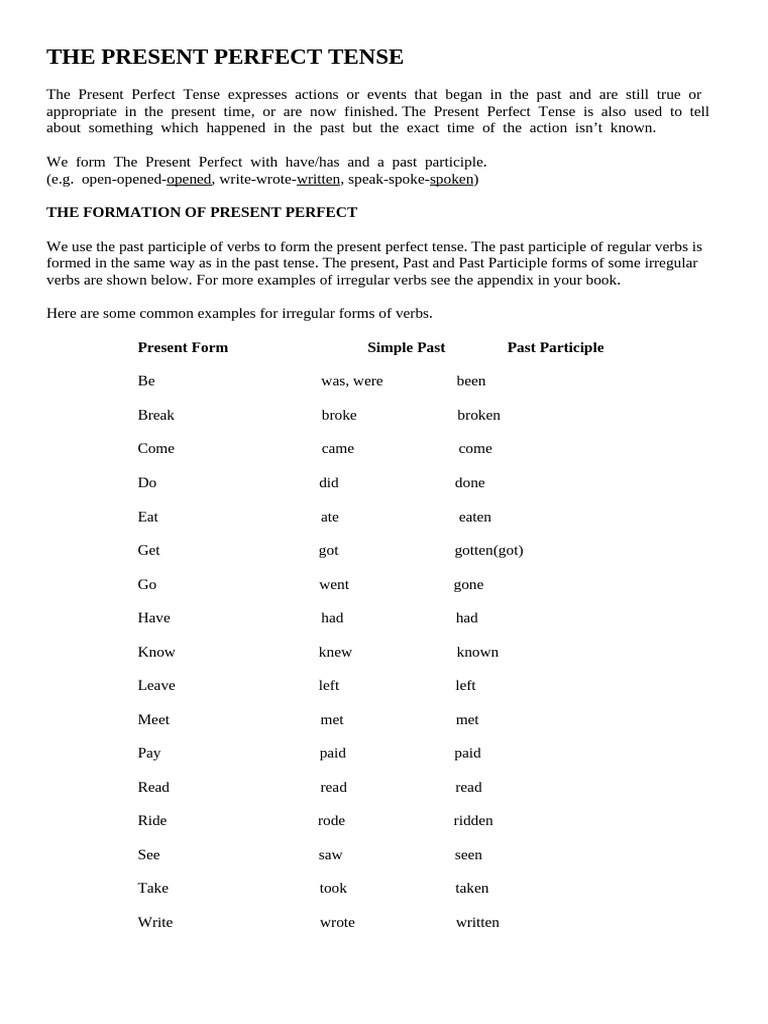 THE PRESENT PERFECT TENSE

The Present Perfect Tense expresses actions or events that began in the past and are still true or appropriate in the present time, or are now finished. The Present Perfect Tense is also used to tell about something which happened in the past but the exact time of the action isn't known.

We form The Present Perfect with have/has and a past participle.
(e.g. open-opened-opened, write-wrote-written, speak-spoke-spoken)

THE FORMATION OF PRESENT PERFECT

We use the past participle of verbs to form the present perfect tense. The past participle of regular verbs is formed in the same way as in the past tense. The present, Past and Past Participle forms of some irregular verbs are shown below. For more examples of irregular verbs see the appendix in your book.

Here are some common examples for irregular forms of verbs.

| Present Form | Simple Past | Past Participle |
|---|---|---|
| Be | was, were | been |
| Break | broke | broken |
| Come | came | come |
| Do | did | done |
| Eat | ate | eaten |
| Get | got | gotten(got) |
| Go | went | gone |
| Have | had | had |
| Know | knew | known |
| Leave | left | left |
| Meet | met | met |
| Pay | paid | paid |
| Read | read | read |
| Ride | rode | ridden |
| See | saw | seen |
| Take | took | taken |
| Write | wrote | written |